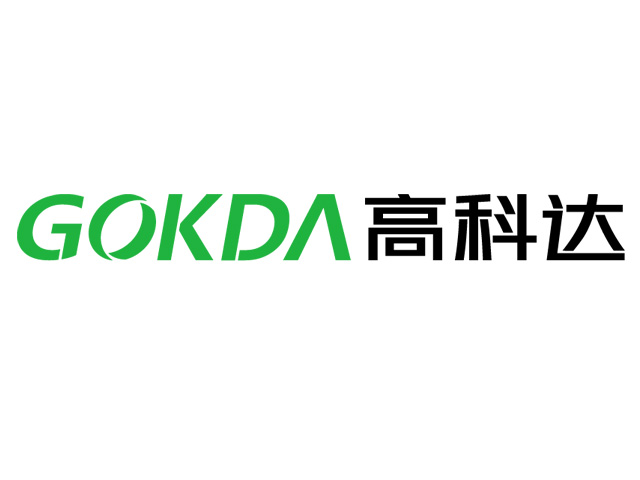 GOKDA 高科达